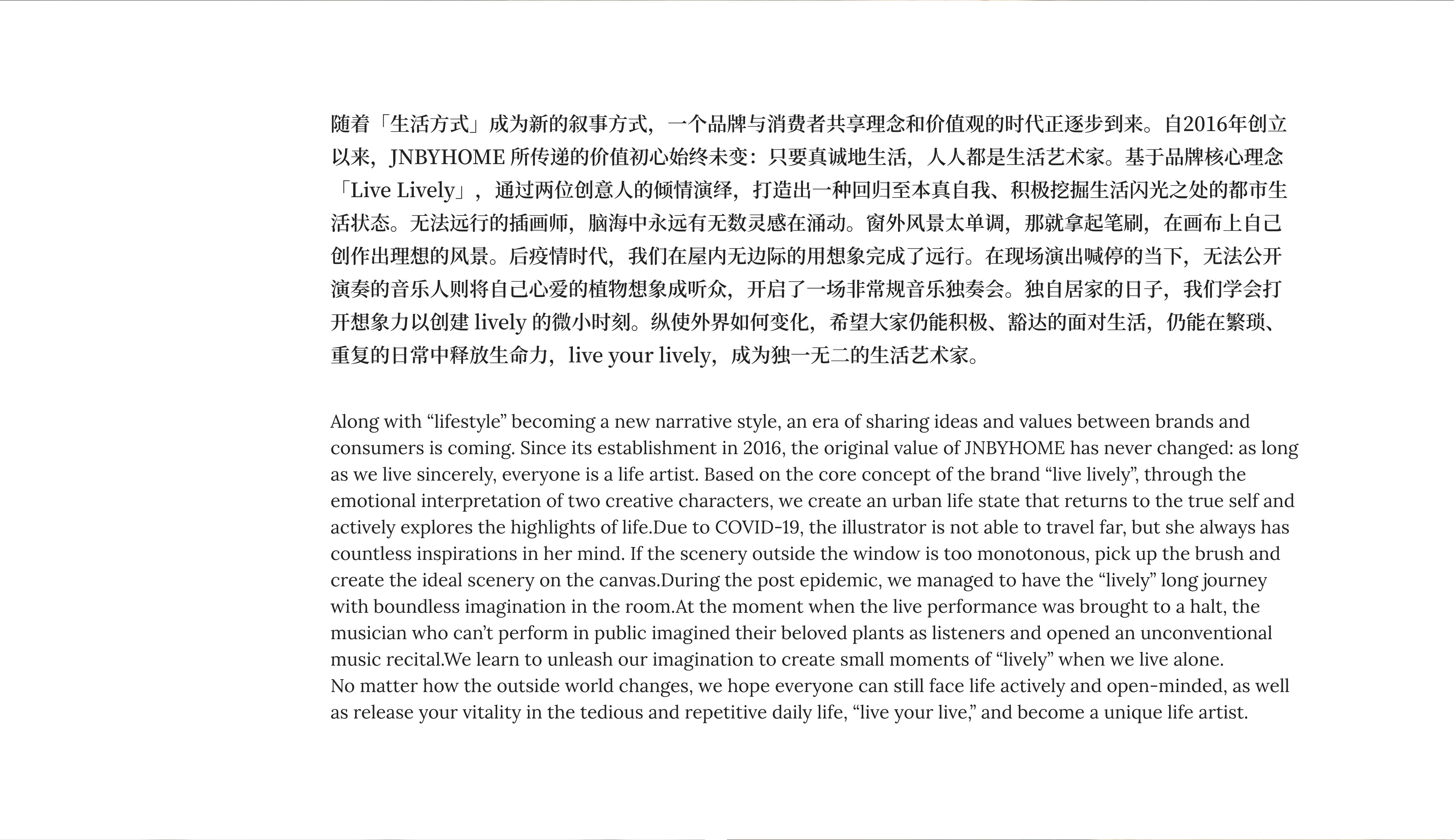 随着「生活方式」成为新的叙事方式，一个品牌与消费者共享理念和价值观的时代正逐步到来。自2016年创立以来，JNBYHOME 所传递的价值初心始终未变：只要真诚地生活，人人都是生活艺术家。基于品牌核心理念「Live Lively」，通过两位创意人的倾情演绎，打造出一种回归至本真自我、积极挖掘生活闪光之处的都市生活状态。无法远行的插画师，脑海中永远有无数灵感在涌动。窗外风景太单调，那就拿起笔刷，在画布上自己创作出理想的风景。后疫情时代，我们在屋内无边际的用想象完成了远行。在现场演出喊停的当下，无法公开演奏的音乐人则将自己心爱的植物想象成听众，开启了一场非常规音乐独奏会。独自居家的日子，我们学会打开想象力以创建 lively 的微小时刻。纵使外界如何变化，希望大家仍能积极、豁达的面对生活，仍能在繁琐、重复的日常中释放生命力，live your lively，成为独一无二的生活艺术家。

Along with “lifestyle” becoming a new narrative style, an era of sharing ideas and values between brands and consumers is coming. Since its establishment in 2016, the original value of JNBYHOME has never changed: as long as we live sincerely, everyone is a life artist. Based on the core concept of the brand “live lively”, through the emotional interpretation of two creative characters, we create an urban life state that returns to the true self and actively explores the highlights of life.Due to COVID-19, the illustrator is not able to travel far, but she always has countless inspirations in her mind. If the scenery outside the window is too monotonous, pick up the brush and create the ideal scenery on the canvas.During the post epidemic, we managed to have the “lively” long journey with boundless imagination in the room.At the moment when the live performance was brought to a halt, the musician who can’t perform in public imagined their beloved plants as listeners and opened an unconventional music recital.We learn to unleash our imagination to create small moments of “lively” when we live alone.
No matter how the outside world changes, we hope everyone can still face life actively and open-minded, as well as release your vitality in the tedious and repetitive daily life, “live your live,” and become a unique life artist.